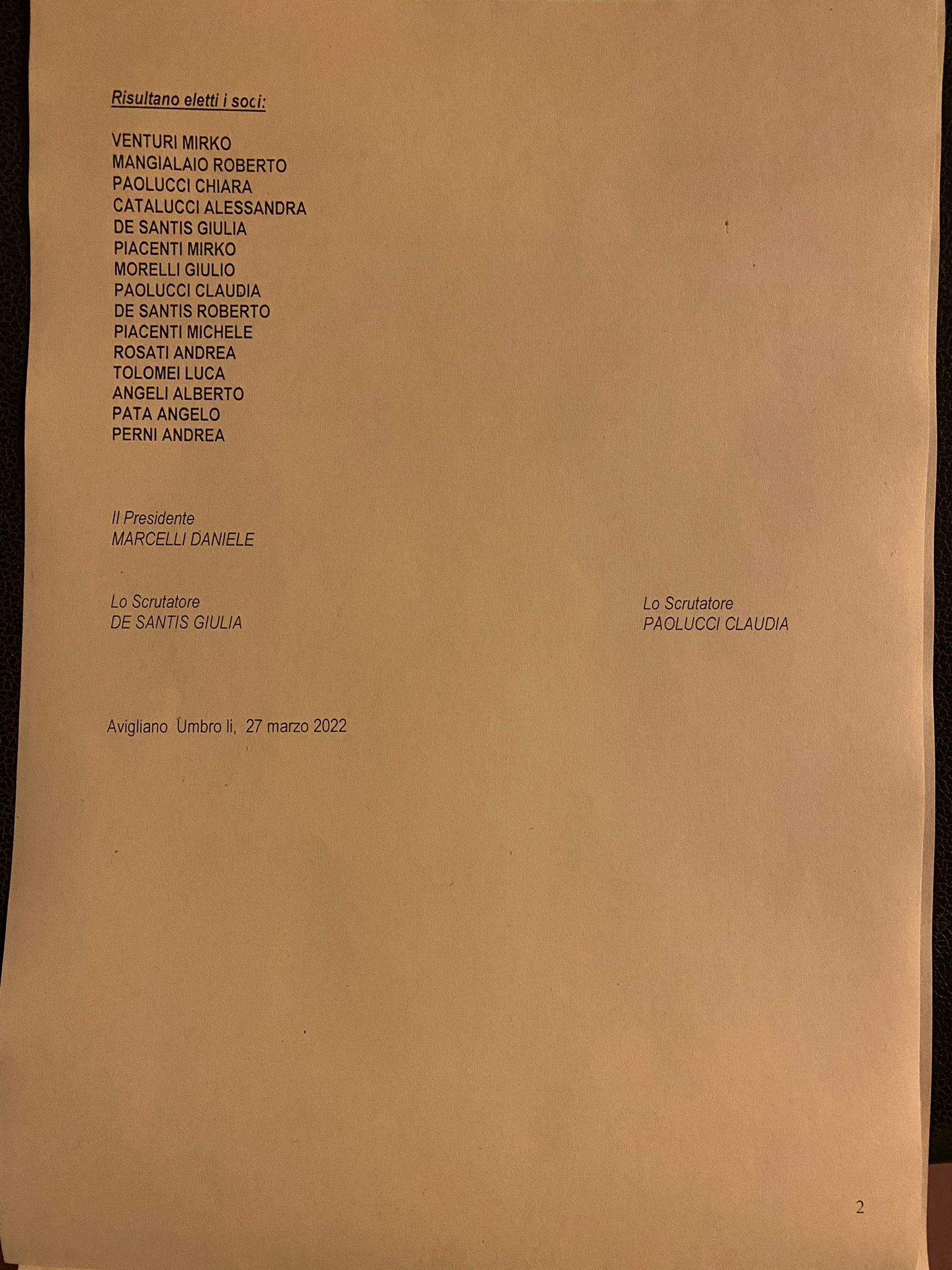 Risultano eletti i soci:

VENTURI MIRKO
MANGIALAIO ROBERTO
PAOLUCCI CHIARA
CATALUCCI ALESSANDRA
DE SANTIS GIULIA
PIACENTI MIRKO
MORELLI GIULIO
PAOLUCCI CLAUDIA
DE SANTIS ROBERTO
PIACENTI MICHELE
ROSATI ANDREA
TOLOMEI LUCA
ANGELI ALBERTO
PATA ANGELO
PERNI ANDREA

Il Presidente
MARCELLI DANIELE

Lo Scrutatore
DE SANTIS GIULIA

Lo Scrutatore
PAOLUCCI CLAUDIA

Avigliano Umbro li, 27 marzo 2022

2